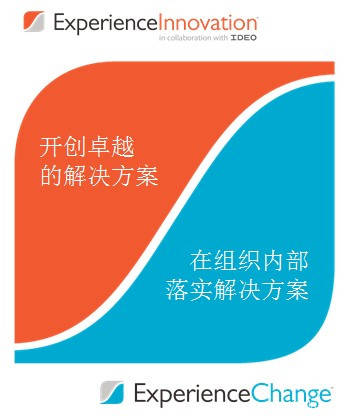 ExperienceInnovation
in collaboration with IDEO

开创卓越
的解决方案

在组织内部
落实解决方案

ExperienceChange